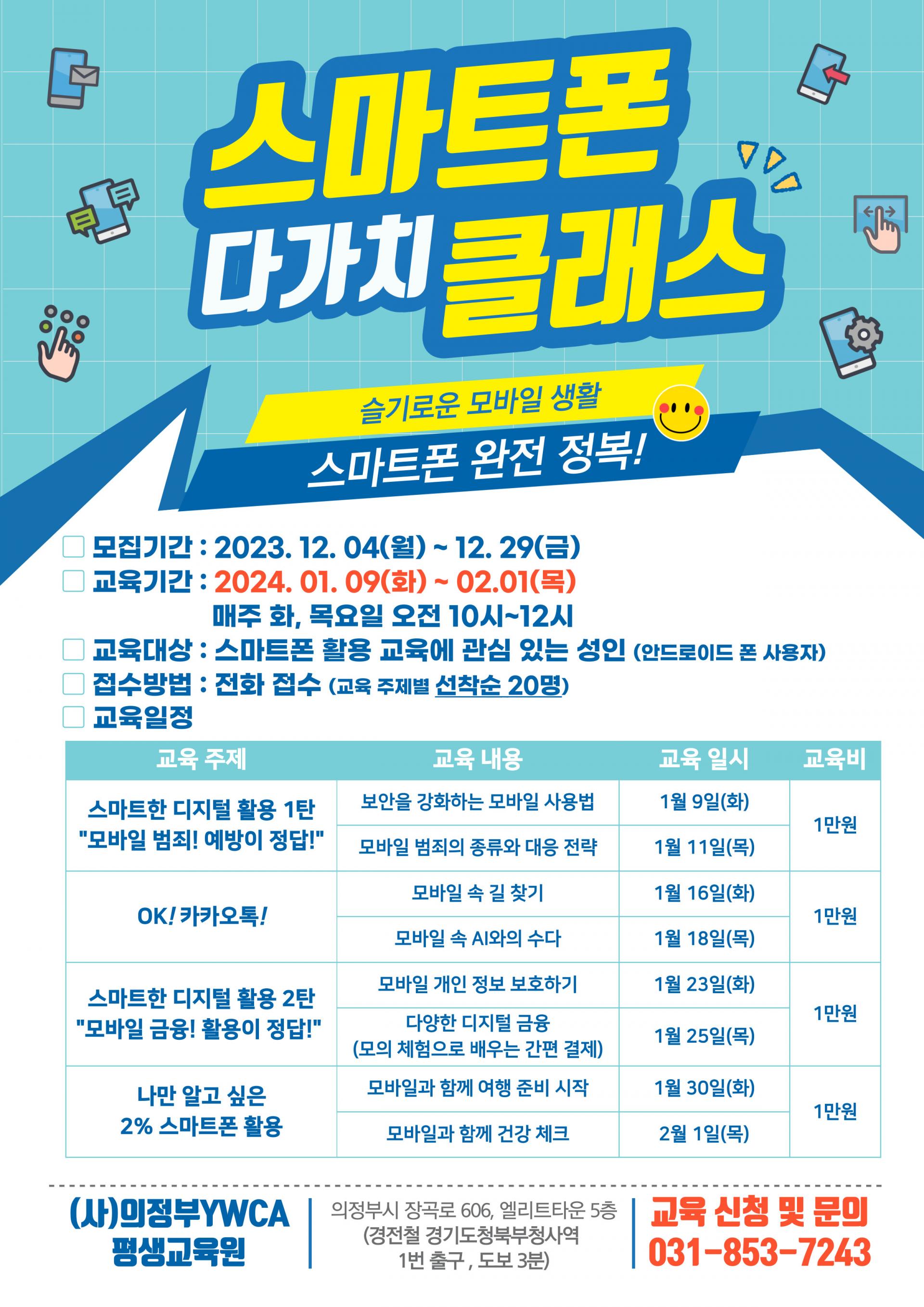 스마트폰

다가치 클래스

슬기로운 모바일 생활

스마트폰 완전 정복!

☐ 모집기간 : 2023. 12. 04(월) ~ 12. 29(금)
☐ 교육기간 : 2024. 01. 09(화) ~ 02.01(목)
매주 화, 목요일 오전 10시~12시
☐ 교육대상 : 스마트폰 활용 교육에 관심 있는 성인 (안드로이드 폰 사용자)
☐ 접수방법 : 전화 접수 (교육 주제별 선착순 20명)
☐ 교육일정

| 교육 주제 | 교육 내용 | 교육 일시 | 교육비 |
|---|---|---|---|
| 스마트한 디지털 활용 1탄 "모바일 범죄! 예방이 정답!" | 보안을 강화하는 모바일 사용법 | 1월 9일(화) | 1만원 |
| | 모바일 범죄의 종류와 대응 전략 | 1월 11일(목) | |
| OK! 카카오톡! | 모바일 속 길 찾기 | 1월 16일(화) | 1만원 |
| | 모바일 속 AI와의 수다 | 1월 18일(목) | |
| 스마트한 디지털 활용 2탄 "모바일 금융! 활용이 정답!" | 모바일 개인 정보 보호하기 | 1월 23일(화) | 1만원 |
| | 다양한 디지털 금융 (모의 체험으로 배우는 간편 결제) | 1월 25일(목) | |
| 나만 알고 싶은 2% 스마트폰 활용 | 모바일과 함께 여행 준비 시작 | 1월 30일(화) | 1만원 |
| | 모바일과 함께 건강 체크 | 2월 1일(목) | |

(사)의정부YWCA
평생교육원

의정부시 장곡로 606, 엘리트타운 5층
(경전철 경기도청북부청사역
1번 출구 , 도보 3분)

교육 신청 및 문의
031-853-7243